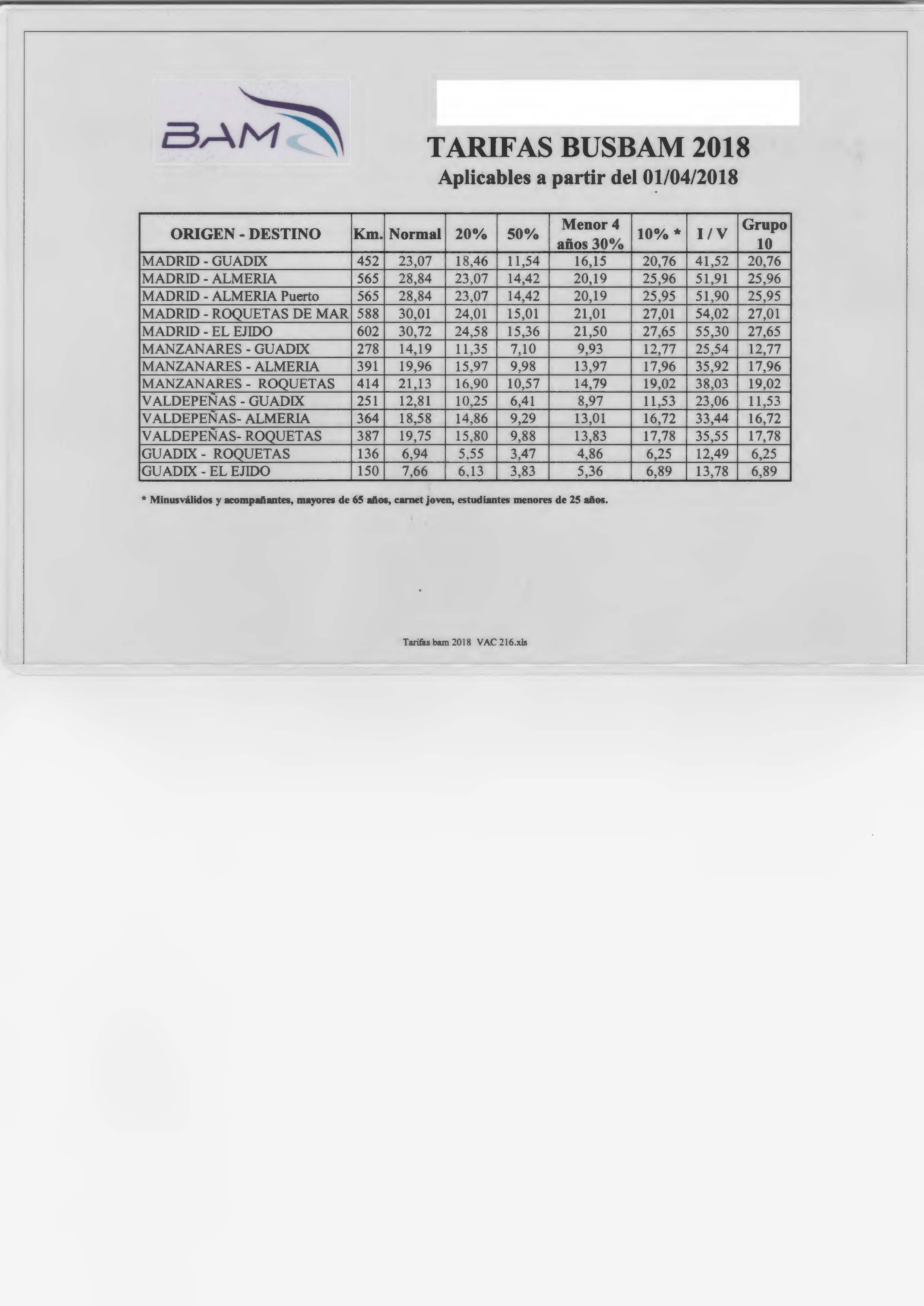 BAM

TARIFAS BUSBAM 2018
Aplicables a partir del 01/04/2018

| ORIGEN - DESTINO | Km. | Normal | 20% | 50% | Menor 4 años 30% | 10% * | I / V | Grupo 10 |
|---|---|---|---|---|---|---|---|---|
| MADRID - GUADIX | 452 | 23,07 | 18,46 | 11,54 | 16,15 | 20,76 | 41,52 | 20,76 |
| MADRID - ALMERIA | 565 | 28,84 | 23,07 | 14,42 | 20,19 | 25,96 | 51,91 | 25,96 |
| MADRID - ALMERIA Puerto | 565 | 28,84 | 23,07 | 14,42 | 20,19 | 25,95 | 51,90 | 25,95 |
| MADRID - ROQUETAS DE MAR | 588 | 30,01 | 24,01 | 15,01 | 21,01 | 27,01 | 54,02 | 27,01 |
| MADRID - EL EJIDO | 602 | 30,72 | 24,58 | 15,36 | 21,50 | 27,65 | 55,30 | 27,65 |
| MANZANARES - GUADIX | 278 | 14,19 | 11,35 | 7,10 | 9,93 | 12,77 | 25,54 | 12,77 |
| MANZANARES - ALMERIA | 391 | 19,96 | 15,97 | 9,98 | 13,97 | 17,96 | 35,92 | 17,96 |
| MANZANARES - ROQUETAS | 414 | 21,13 | 16,90 | 10,57 | 14,79 | 19,02 | 38,03 | 19,02 |
| VALDEPEÑAS - GUADIX | 251 | 12,81 | 10,25 | 6,41 | 8,97 | 11,53 | 23,06 | 11,53 |
| VALDEPEÑAS- ALMERIA | 364 | 18,58 | 14,86 | 9,29 | 13,01 | 16,72 | 33,44 | 16,72 |
| VALDEPEÑAS- ROQUETAS | 387 | 19,75 | 15,80 | 9,88 | 13,83 | 17,78 | 35,55 | 17,78 |
| GUADIX - ROQUETAS | 136 | 6,94 | 5,55 | 3,47 | 4,86 | 6,25 | 12,49 | 6,25 |
| GUADIX - EL EJIDO | 150 | 7,66 | 6,13 | 3,83 | 5,36 | 6,89 | 13,78 | 6,89 |

* Minusválidos y acompañantes, mayores de 65 años, carnet joven, estudiantes menores de 25 años.

Tarifas bam 2018 VAC 216.xls